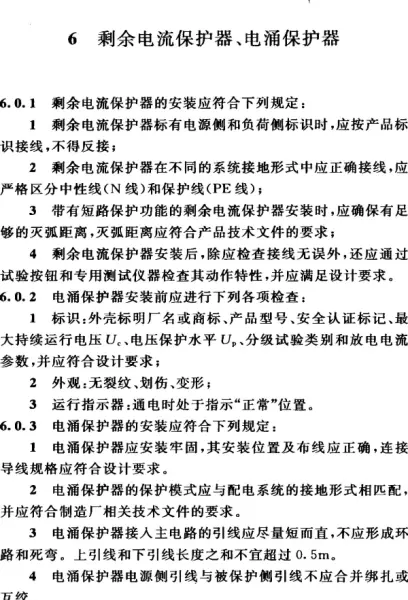 6　剩余电流保护器、电涌保护器

6.0.1　剩余电流保护器的安装应符合下列规定：

1　剩余电流保护器标有电源侧和负荷侧标识时，应按产品标识接线，不得反接；

2　剩余电流保护器在不同的系统接地形式中应正确接线，应严格区分中性线（N线）和保护线（PE线）；

3　带有短路保护功能的剩余电流保护器安装时，应确保有足够的灭弧距离，灭弧距离应符合产品技术文件的要求；

4　剩余电流保护器安装后，除应检查接线无误外，还应通过试验按钮和专用测试仪器检查其动作特性，并应满足设计要求。

6.0.2　电涌保护器安装前应进行下列各项检查：

1　标识：外壳标明厂名或商标、产品型号、安全认证标记、最大持续运行电压 $U_c$、电压保护水平 $U_p$、分级试验类别和放电电流参数，并应符合设计要求；

2　外观：无裂纹、划伤、变形；

3　运行指示器：通电时处于指示“正常”位置。

6.0.3　电涌保护器的安装应符合下列规定：

1　电涌保护器应安装牢固，其安装位置及布线应正确，连接导线规格应符合设计要求。

2　电涌保护器的保护模式应与配电系统的接地形式相匹配，并应符合制造厂相关技术文件的要求。

3　电涌保护器接入主电路的引线应尽量短而直，不应形成环路和死弯。上引线和下引线长度之和不宜超过 0.5m。

4　电涌保护器电源侧引线与被保护侧引线不应合并绑扎或互绞